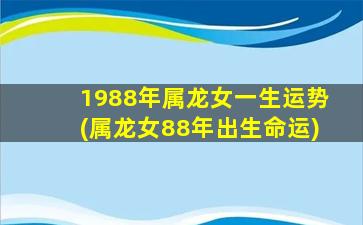 1988年属龙女一生运势
(属龙女88年出生命运)